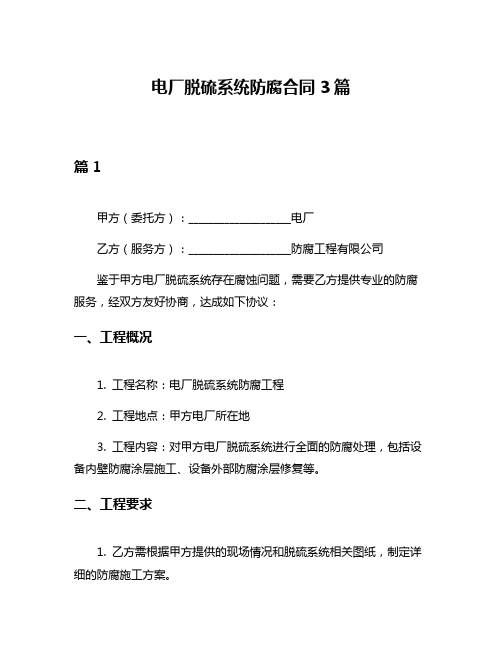 电厂脱硫系统防腐合同 3 篇

篇 1

甲方（委托方）：__________________电厂

乙方（服务方）：__________________防腐工程有限公司

鉴于甲方电厂脱硫系统存在腐蚀问题，需要乙方提供专业的防腐服务，经双方友好协商，达成如下协议：

一、工程概况

1. 工程名称：电厂脱硫系统防腐工程

2. 工程地点：甲方电厂所在地

3. 工程内容：对甲方电厂脱硫系统进行全面的防腐处理，包括设备内壁防腐涂层施工、设备外部防腐涂层修复等。

二、工程要求

1. 乙方需根据甲方提供的现场情况和脱硫系统相关图纸，制定详细的防腐施工方案。